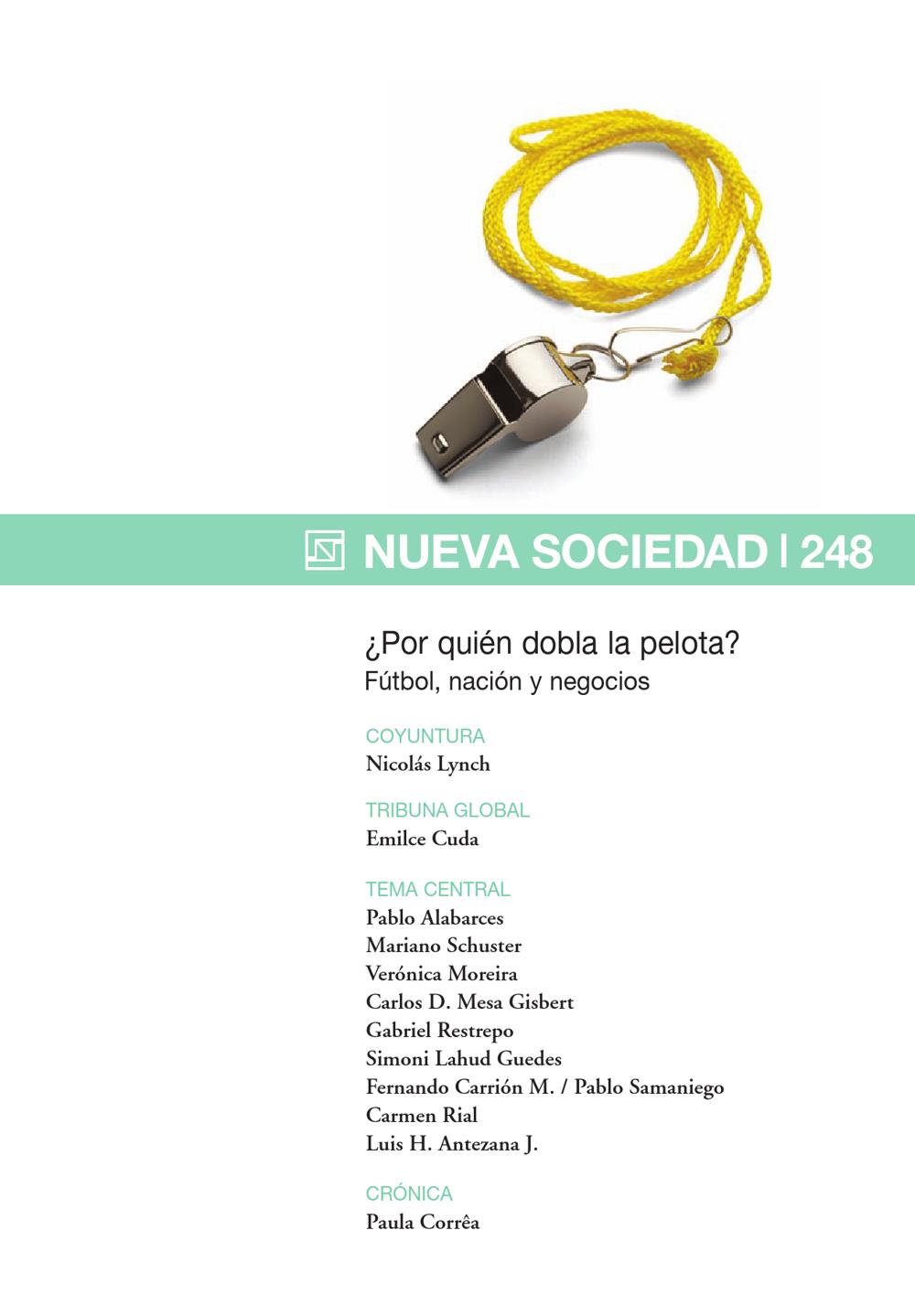 NUEVA SOCIEDAD | 248

¿Por quién dobla la pelota?
Fútbol, nación y negocios

COYUNTURA
Nicolás Lynch

TRIBUNA GLOBAL
Emilce Cuda

TEMA CENTRAL
Pablo Alabarces
Mariano Schuster
Verónica Moreira
Carlos D. Mesa Gisbert
Gabriel Restrepo
Simoni Lahud Guedes
Fernando Carrión M. / Pablo Samaniego
Carmen Rial
Luis H. Antezana J.

CRÓNICA
Paula Corrêa